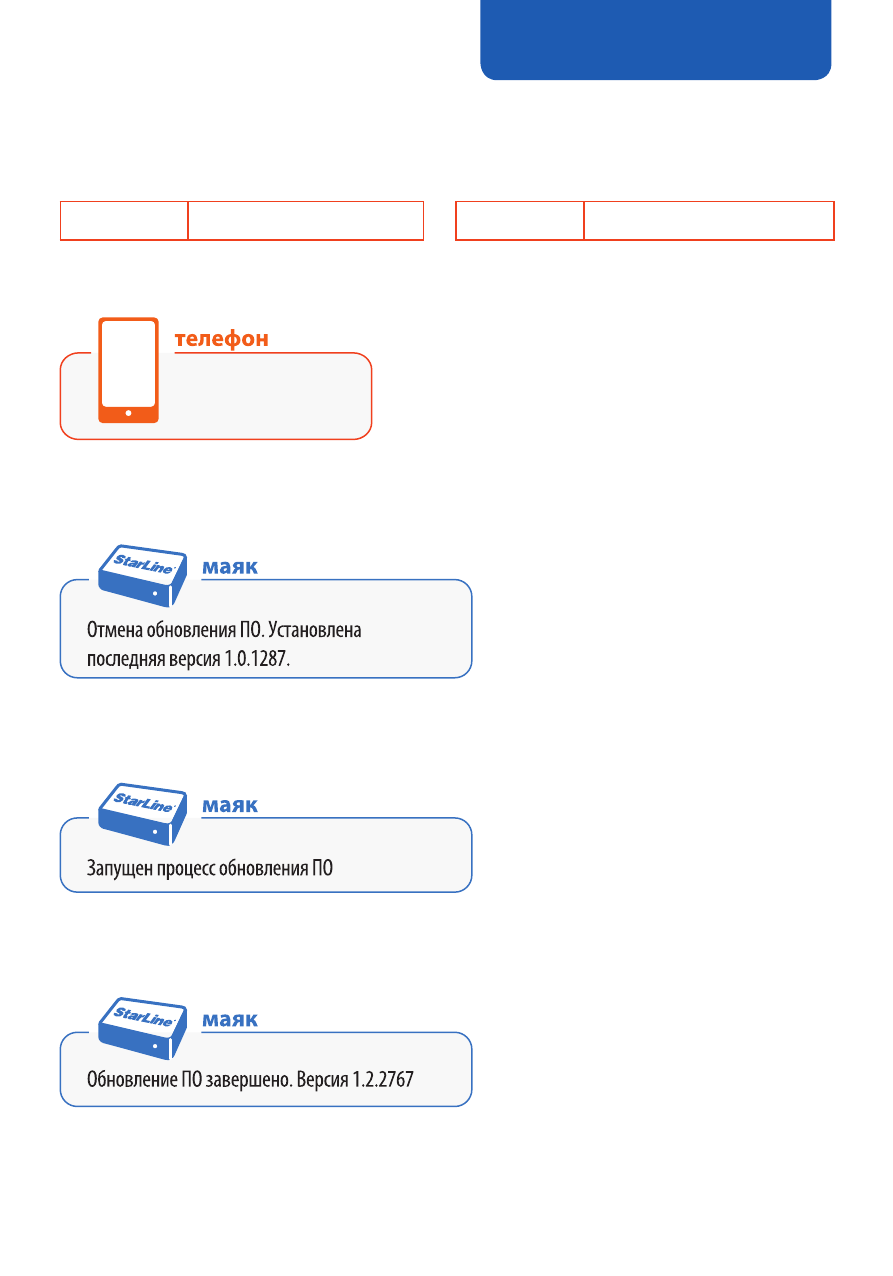 телефон

StarLine

маяк

Отмена обновления ПО. Установлена последняя версия 1.0.1287.

StarLine

маяк

Запущен процесс обновления ПО

StarLine

маяк

Обновление ПО завершено. Версия 1.2.2767